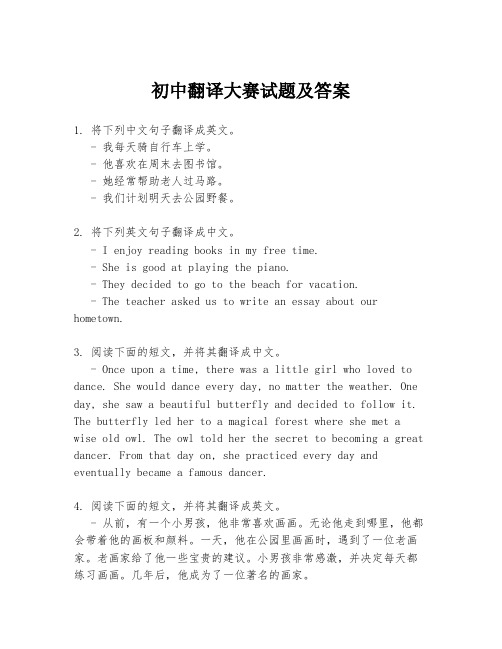 初中翻译大赛试题及答案

1. 将下列中文句子翻译成英文。
- 我每天骑自行车上学。
- 他喜欢在周末去图书馆。
- 她经常帮助老人过马路。
- 我们计划明天去公园野餐。

2. 将下列英文句子翻译成中文。
- I enjoy reading books in my free time.
- She is good at playing the piano.
- They decided to go to the beach for vacation.
- The teacher asked us to write an essay about our hometown.

3. 阅读下面的短文，并将其翻译成中文。
- Once upon a time, there was a little girl who loved to dance. She would dance every day, no matter the weather. One day, she saw a beautiful butterfly and decided to follow it. The butterfly led her to a magical forest where she met a wise old owl. The owl told her the secret to becoming a great dancer. From that day on, she practiced every day and eventually became a famous dancer.

4. 阅读下面的短文，并将其翻译成英文。
- 从前，有一个小男孩，他非常喜欢画画。无论他走到哪里，他都会带着他的画板和颜料。一天，他在公园里画画时，遇到了一位老画家。老画家给了他一些宝贵的建议。小男孩非常感激，并决定每天都练习画画。几年后，他成为了一位著名的画家。